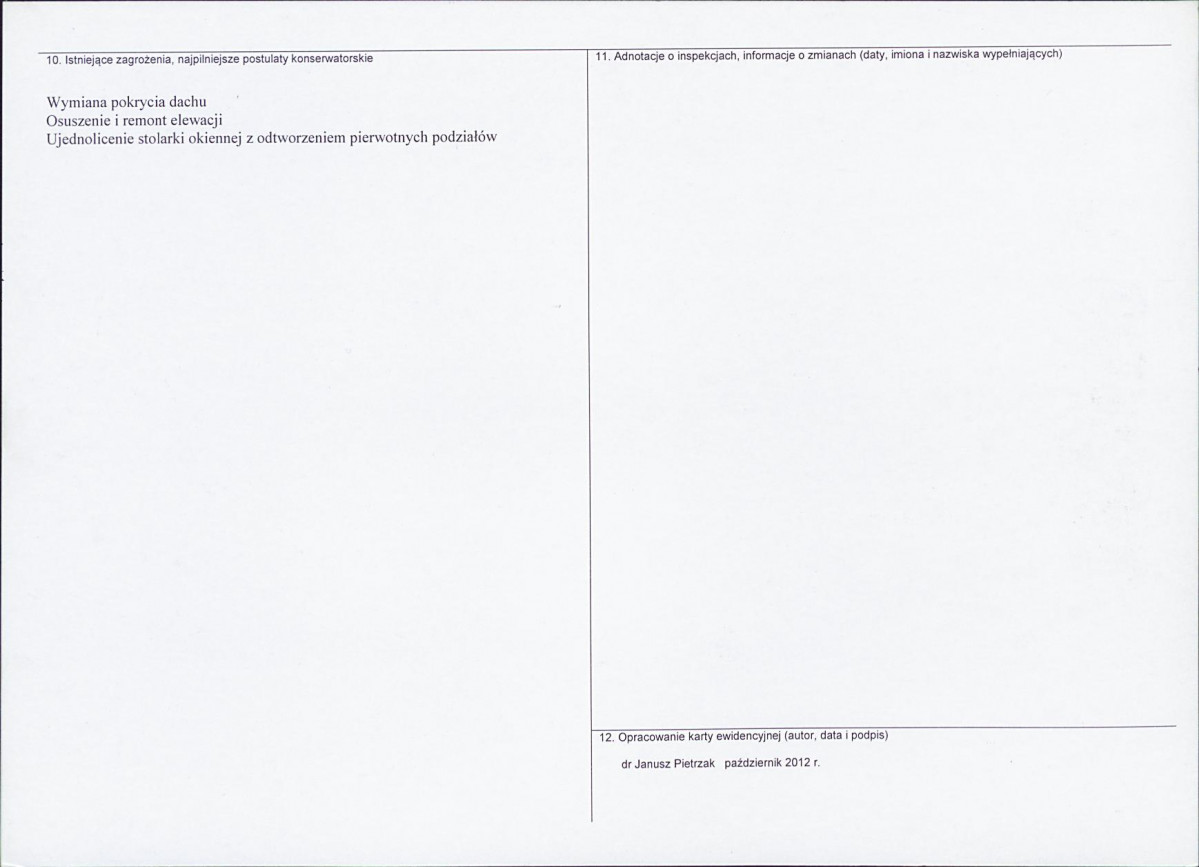 10. Istniejące zagrożenia, najpilniejsze postulaty konserwatorskie

Wymiana pokrycia dachu
Osuszenie i remont elewacji
Ujednolicenie stolarki okiennej z odtworzeniem pierwotnych podziałów

11. Adnotacje o inspekcjach, informacje o zmianach (daty, imiona i nazwiska wypełniających)

12. Opracowanie karty ewidencyjnej (autor, data i podpis)

dr Janusz Pietrzak październik 2012 r.